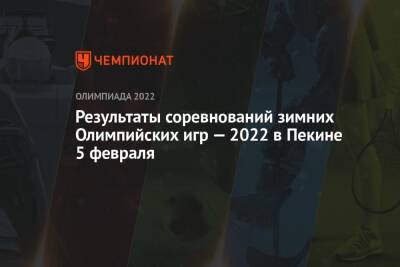 ЧЕМПИОНАТ

ОЛИМПИАДА 2022

Результаты соревнований зимних Олимпийских игр — 2022 в Пекине 5 февраля